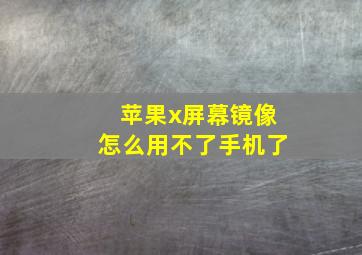 苹果x屏幕镜像
怎么用不了手机了